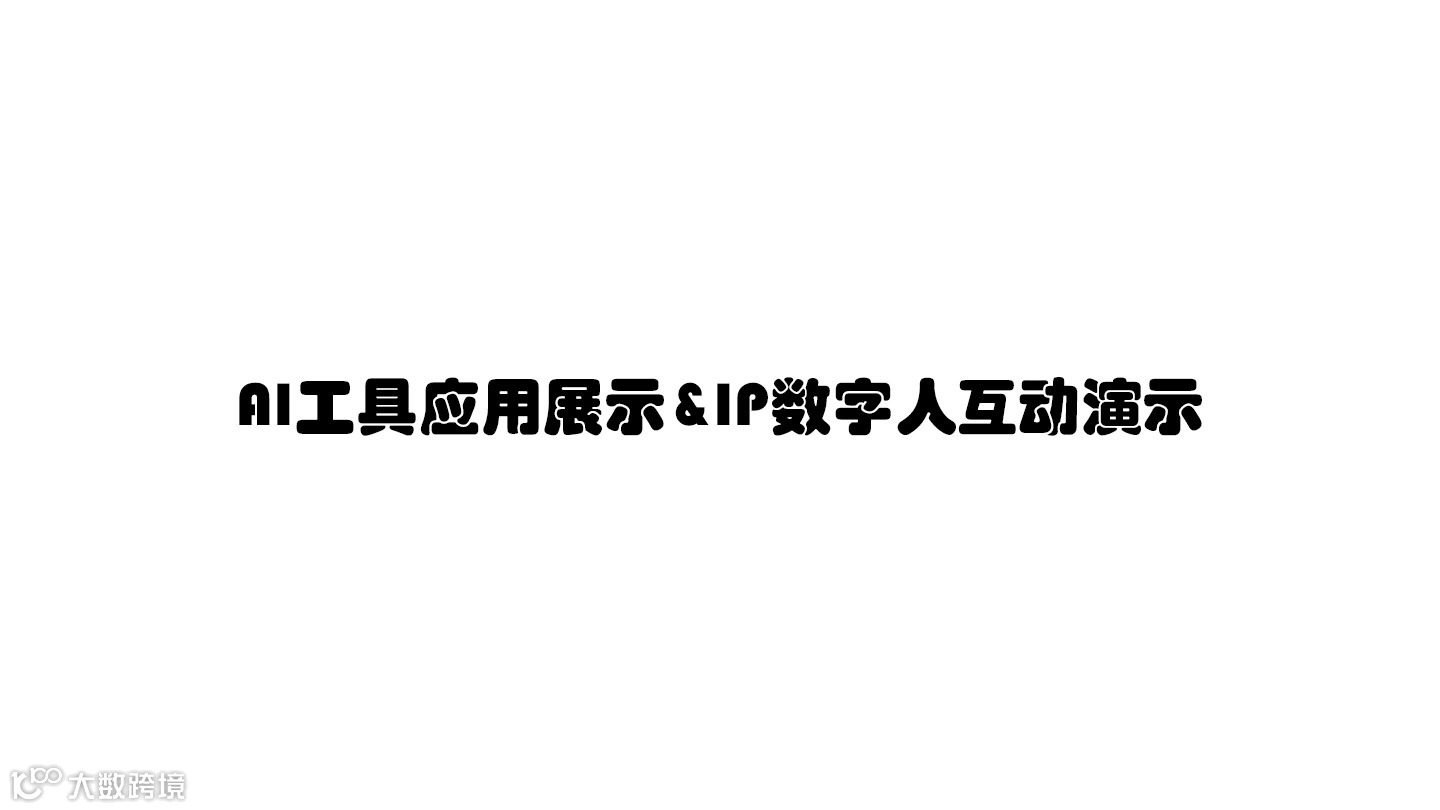 AI工具应用展示&IP数字人互动演示

大数跨境